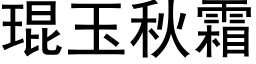 琨玉秋霜